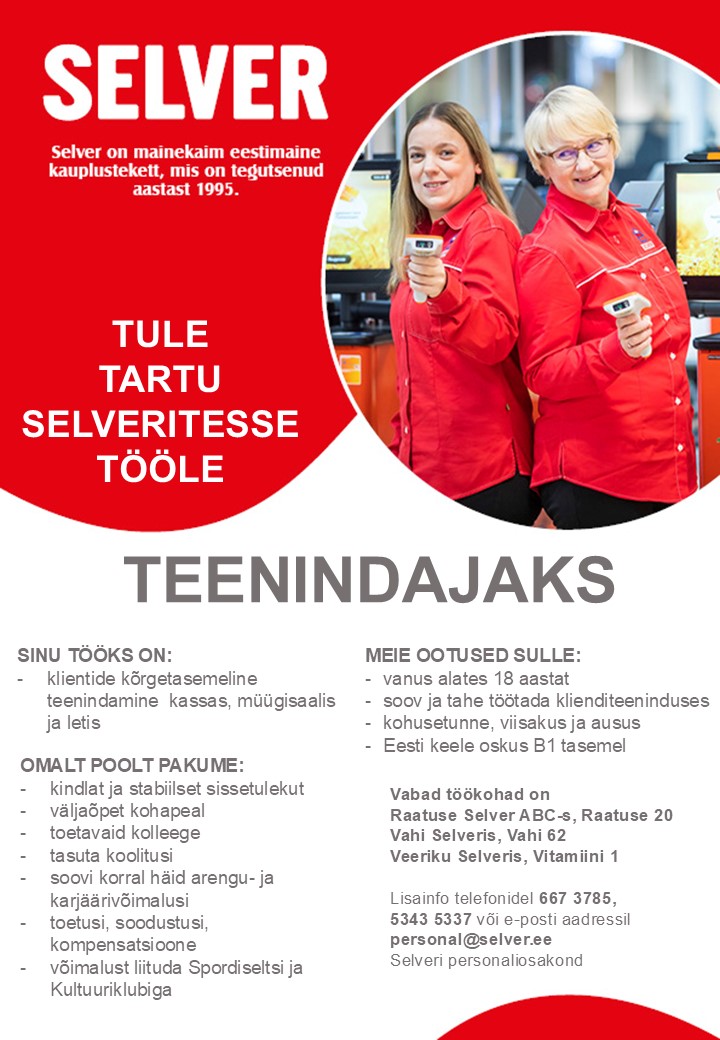 SELVER

Selver on mainekaim eestimaine kauplustekett, mis on tegutsenud aastast 1995.

TULE
TARTU
SELVERITESSE
TÖÖLE

TEENINDAJAKS

SINU TÖÖKS ON:
- klientide kõrgetasemeline teenindamine kassas, müügisaalis ja letis

OMALT POOLT PAKUME:
- kindlat ja stabiilset sissetulekut
- väljaõpet kohapeal
- toetavaid kolleege
- tasuta koolitusi
- soovi korral häid arengu- ja karjäärivõimalusi
- toetusi, soodustusi, kompensatsioone
- võimalust liituda Spordiseltsi ja Kultuuriklubiga

MEIE OOTUSED SULLE:
- vanus alates 18 aastat
- soov ja tahe töötada klienditeeninduses
- kohusetunne, viisakus ja ausus
- Eesti keele oskus B1 tasemel

Vabad töökohad on
Raatuse Selver ABC-s, Raatuse 20
Vahi Selveris, Vahi 62
Veeriku Selveris, Vitamiini 1

Lisainfo telefonidel 667 3785, 5343 5337 või e-posti aadressil personal@selver.ee
Selveri personaliosakond